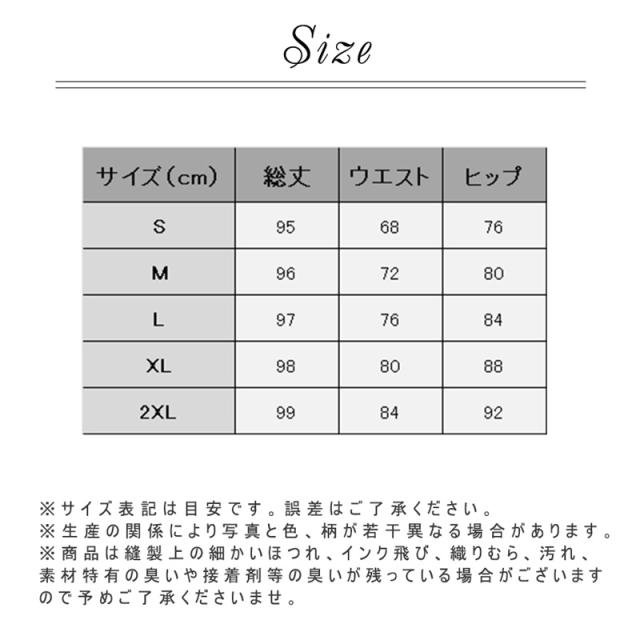 Size

| サイズ（cm） | 総丈 | ウエスト | ヒップ |
|---|---|---|---|
| S | 95 | 68 | 76 |
| M | 96 | 72 | 80 |
| L | 97 | 76 | 84 |
| XL | 98 | 80 | 88 |
| 2XL | 99 | 84 | 92 |

※サイズ表記は目安です。誤差はご了承ください。
※生産の関係により写真と色、柄が若干異なる場合があります。
※商品は縫製上の細かいほつれ、インク飛び、織りむら、汚れ、素材特有の臭いや接着剤等の臭いが残っている場合がございますので予めご了承くださいませ。